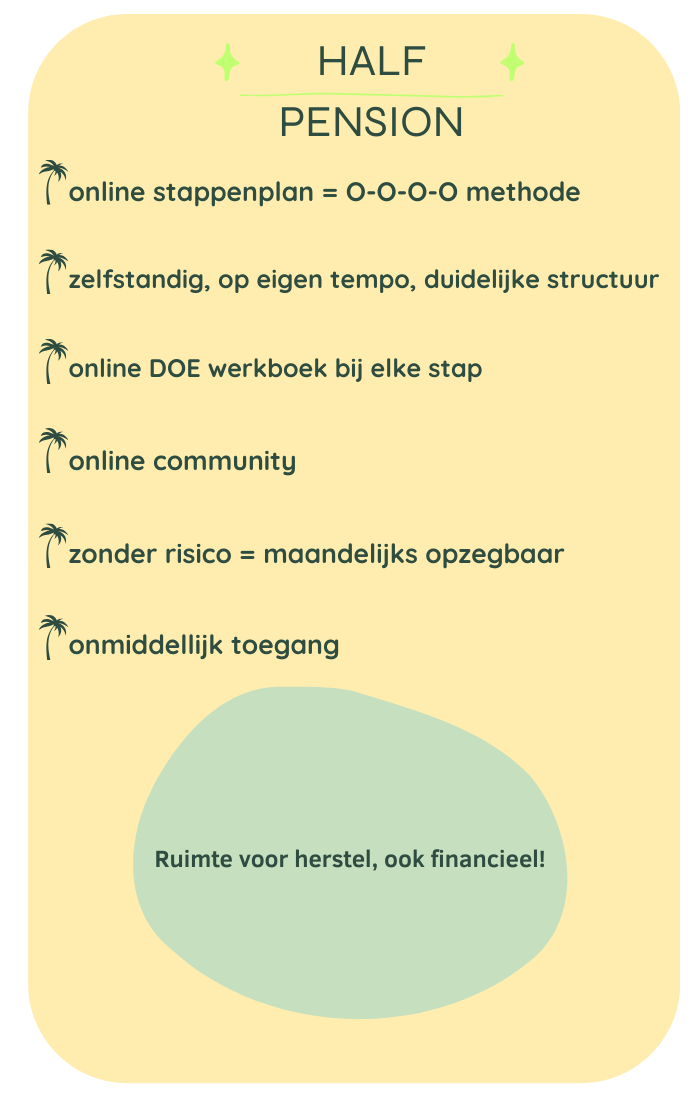 HALF
PENSION

online stappenplan = O-O-O-O methode

zelfstandig, op eigen tempo, duidelijke structuur

online DOE werkboek bij elke stap

online community

zonder risico = maandelijks opzegbaar

onmiddellijk toegang

Ruimte voor herstel, ook financieel!